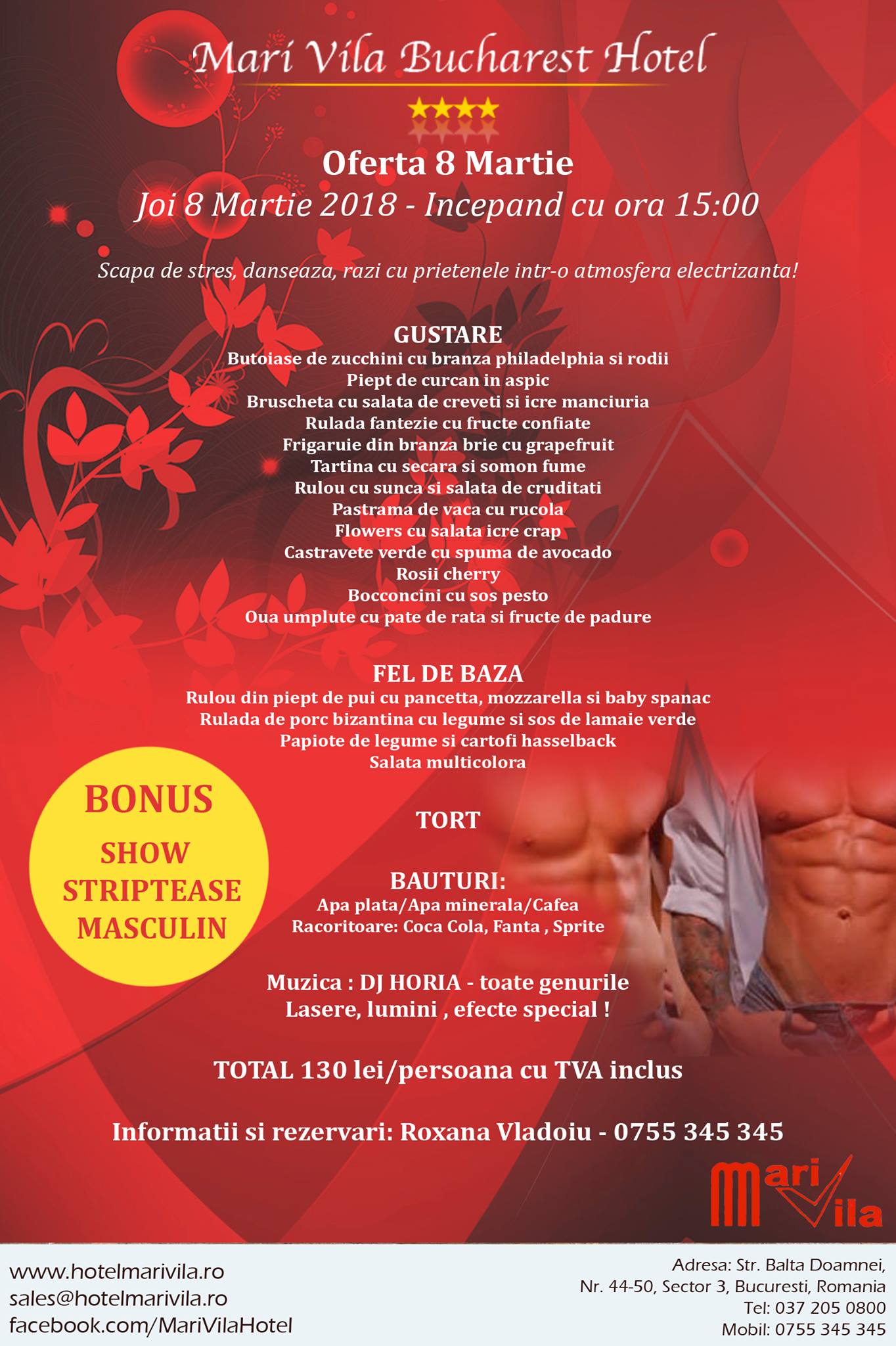 Mari Vila Bucharest Hotel

Oferta 8 Martie

Joi 8 Martie 2018 - Incepand cu ora 15:00

Scapa de stres, danseaza, razi cu prietenele intr-o atmosfera electrizanta!

GUSTARE
Butoiase de zucchini cu branza philadelphia si rodii
Piept de curcan in aspic
Bruscheta cu salata de creveti si icre manciuria
Rulada fantezie cu fructe confiate
Frigaruie din branza brie cu grapefruit
Tartina cu secara si somon fume
Rulou cu sunca si salata de cruditati
Pastrama de vaca cu rucola
Flowers cu salata icre crap
Castravete verde cu spuma de avocado
Rosii cherry
Bocconcini cu sos pesto
Oua umplute cu pate de rata si fructe de padure

FEL DE BAZA
Rulou din piept de pui cu pancetta, mozzarella si baby spanac
Rulada de porc bizantina cu legume si sos de lamaie verde
Papiote de legume si cartofi hasselback
Salata multicolora

BONUS
SHOW
STRIPTEASE
MASCULIN

TORT

BAUTURI:
Apa plata/Apa minerala/Cafea
Racoritoare: Coca Cola, Fanta , Sprite

Muzica : DJ HORIA - toate genurile
Lasere, lumini , efecte special !

TOTAL 130 lei/persoana cu TVA inclus

Informatii si rezervari: Roxana Vladoiu - 0755 345 345

Mari Vila

www.hotelmarivila.ro
sales@hotelmarivila.ro
facebook.com/MariVilaHotel

Adresa: Str. Balta Doamnei,
Nr. 44-50, Sector 3, Bucuresti, Romania
Tel: 037 205 0800
Mobil: 0755 345 345